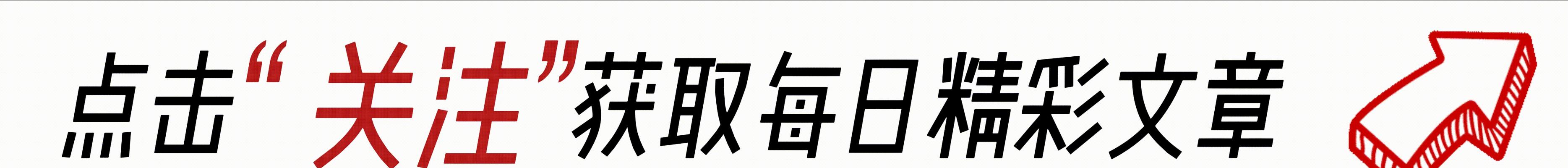 点击“关注”获取每日精彩文章